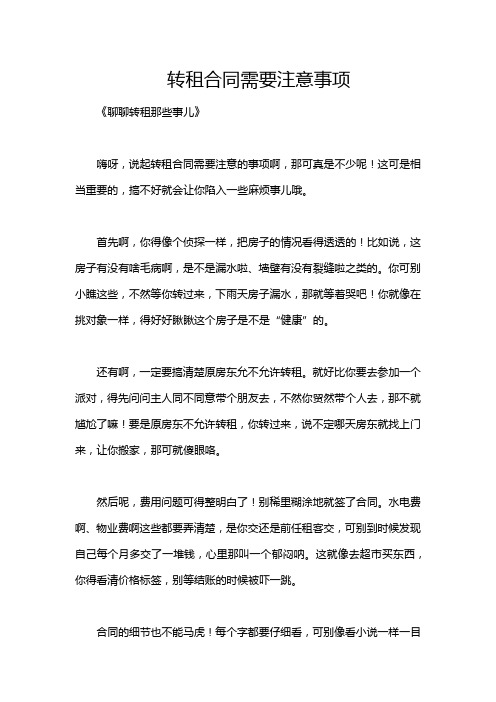 转租合同需要注意事项

《聊聊转租那些事儿》

嗨呀，说起转租合同需要注意的事项啊，那可真是不少呢！这可是相当重要的，搞不好就会让你陷入一些麻烦事儿哦。

首先啊，你得像个侦探一样，把房子的情况看得透透的！比如说，这房子有没有啥毛病啊，是不是漏水啦、墙壁有没有裂缝啦之类的。你可别小瞧这些，不然等你转过来，下雨天房子漏水，那就等着哭吧！你就像在挑对象一样，得好好瞅瞅这个房子是不是“健康”的。

还有啊，一定要搞清楚原房东允不允许转租。就好比你要去参加一个派对，得先问问主人同不同意带个朋友去，不然你贸然带个人去，那不就尴尬了嘛！要是原房东不允许转租，你转过来，说不定哪天房东就找上门来，让你搬家，那可就傻眼咯。

然后呢，费用问题可得整明白了！别稀里糊涂地就签了合同。水电费啊、物业费啊这些都要弄清楚，是你交还是前任租客交，可别到时候发现自己每个月多交了一堆钱，心里那叫一个郁闷呐。这就像去超市买东西，你得看清价格标签，别等结账的时候被吓一跳。

合同的细节也不能马虎！每个字都要仔细看，可别像看小说一样一目